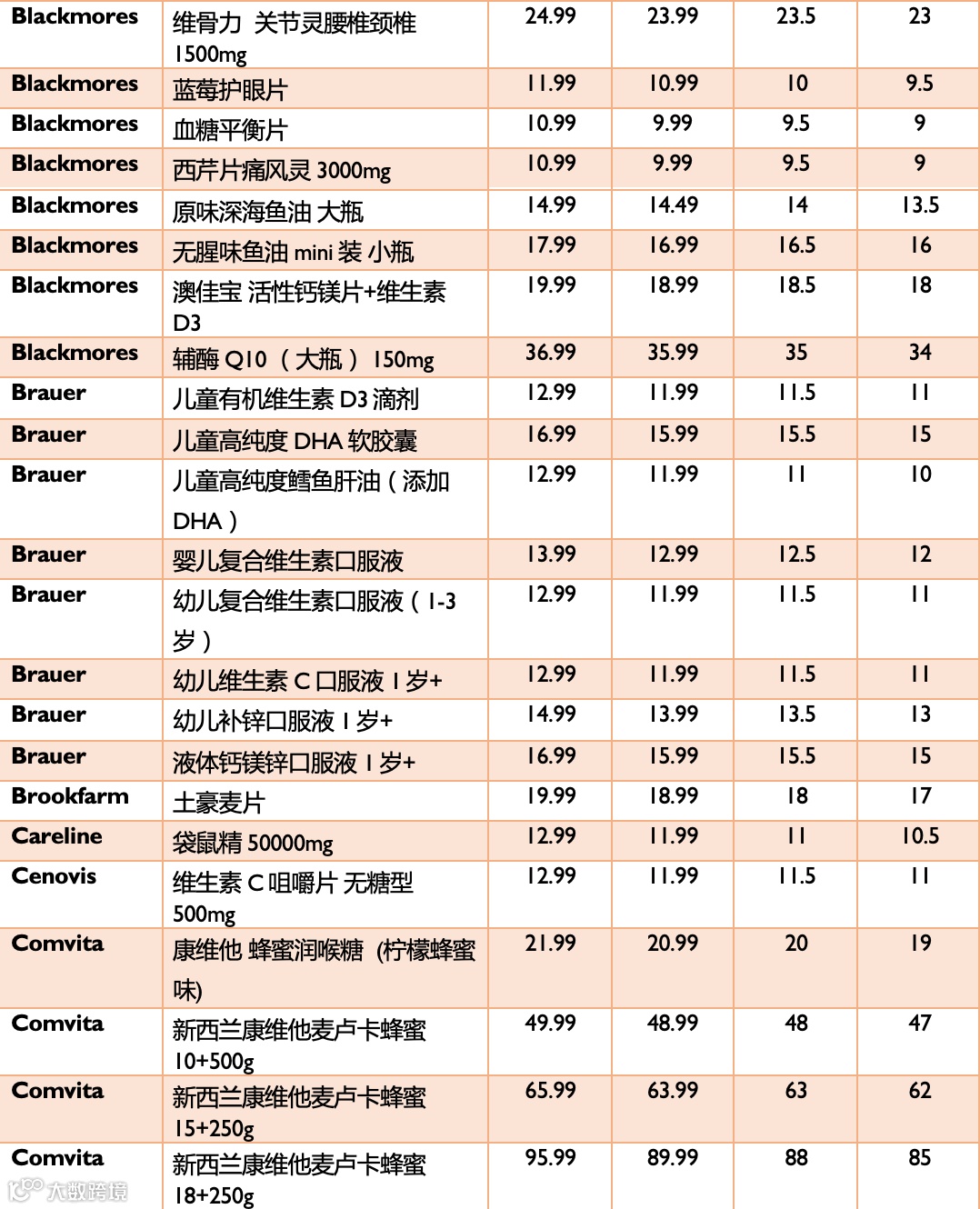 | Blackmores | 维骨力 关节灵腰椎颈椎 1500mg | 24.99 | 23.99 | 23.5 | 23 |
|---|---|---|---|---|---|
| Blackmores | 蓝莓护眼片 | 11.99 | 10.99 | 10 | 9.5 |
| Blackmores | 血糖平衡片 | 10.99 | 9.99 | 9.5 | 9 |
| Blackmores | 西芹片痛风灵 3000mg | 10.99 | 9.99 | 9.5 | 9 |
| Blackmores | 原味深海鱼油 大瓶 | 14.99 | 14.49 | 14 | 13.5 |
| Blackmores | 无腥味鱼油 mini 装 小瓶 | 17.99 | 16.99 | 16.5 | 16 |
| Blackmores | 澳佳宝 活性钙镁片+维生素 D3 | 19.99 | 18.99 | 18.5 | 18 |
| Blackmores | 辅酶 Q10 （大瓶） 150mg | 36.99 | 35.99 | 35 | 34 |
| Brauer | 儿童有机维生素 D3 滴剂 | 12.99 | 11.99 | 11.5 | 11 |
| Brauer | 儿童高纯度 DHA 软胶囊 | 16.99 | 15.99 | 15.5 | 15 |
| Brauer | 儿童高纯度鳕鱼肝油（添加 DHA） | 12.99 | 11.99 | 11 | 10 |
| Brauer | 婴儿复合维生素口服液 | 13.99 | 12.99 | 12.5 | 12 |
| Brauer | 幼儿复合维生素口服液（1-3 岁） | 12.99 | 11.99 | 11.5 | 11 |
| Brauer | 幼儿维生素 C 口服液 1 岁+ | 12.99 | 11.99 | 11.5 | 11 |
| Brauer | 幼儿补锌口服液 1 岁+ | 14.99 | 13.99 | 13.5 | 13 |
| Brauer | 液体钙镁锌口服液 1 岁+ | 16.99 | 15.99 | 15.5 | 15 |
| Brookfarm | 土豪麦片 | 19.99 | 18.99 | 18 | 17 |
| Careline | 袋鼠精 50000mg | 12.99 | 11.99 | 11 | 10.5 |
| Cenovis | 维生素 C 咀嚼片 无糖型 500mg | 12.99 | 11.99 | 11.5 | 11 |
| Comvita | 康维他 蜂蜜润喉糖 (柠檬蜂蜜味) | 21.99 | 20.99 | 20 | 19 |
| Comvita | 新西兰康维他麦卢卡蜂蜜 10+500g | 49.99 | 48.99 | 48 | 47 |
| Comvita | 新西兰康维他麦卢卡蜂蜜 15+250g | 65.99 | 63.99 | 63 | 62 |
| Comvita | 新西兰康维他麦卢卡蜂蜜 18+250g | 95.99 | 89.99 | 88 | 85 |

大数跨境